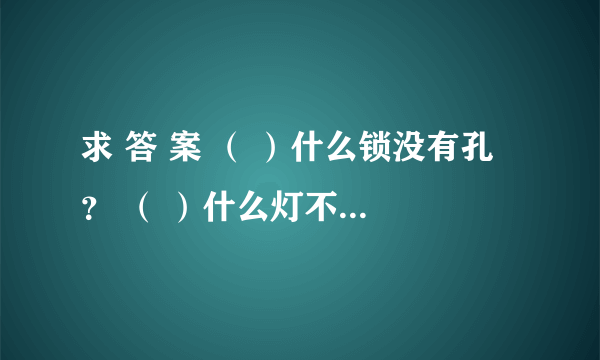 求 答 案 （ ）什么锁没有孔？ （ ）什么灯不...